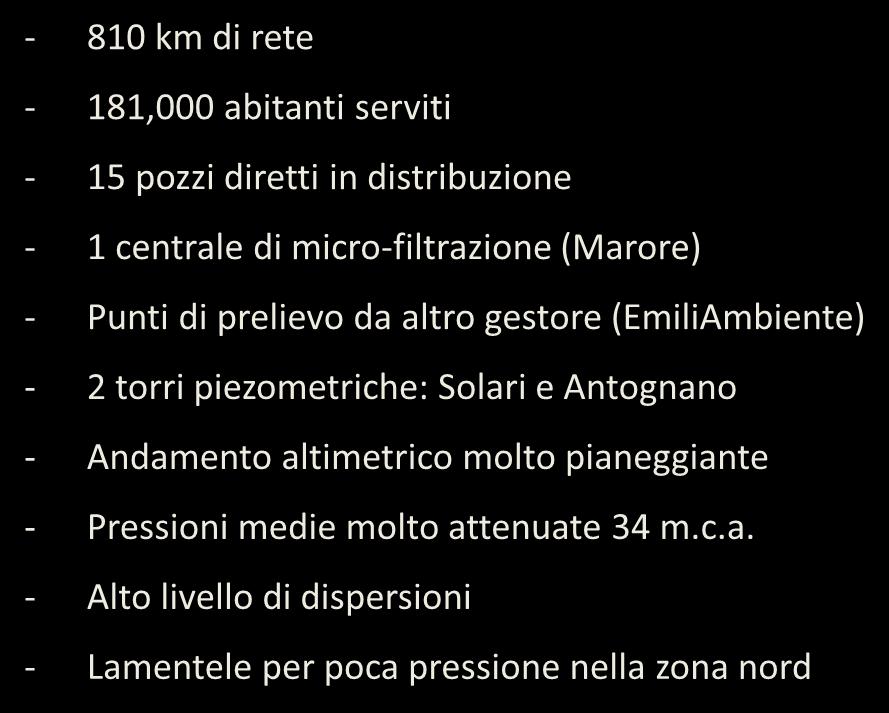 - 810 km di rete
- 181,000 abitanti serviti
- 15 pozzi diretti in distribuzione
- 1 centrale di micro-filtrazione (Marore)
- Punti di prelievo da altro gestore (EmiliAmbiente)
- 2 torri piezometriche: Solari e Antognano
- Andamento altimetrico molto pianeggiante
- Pressioni medie molto attenuate 34 m.c.a.
- Alto livello di dispersioni
- Lamentele per poca pressione nella zona nord